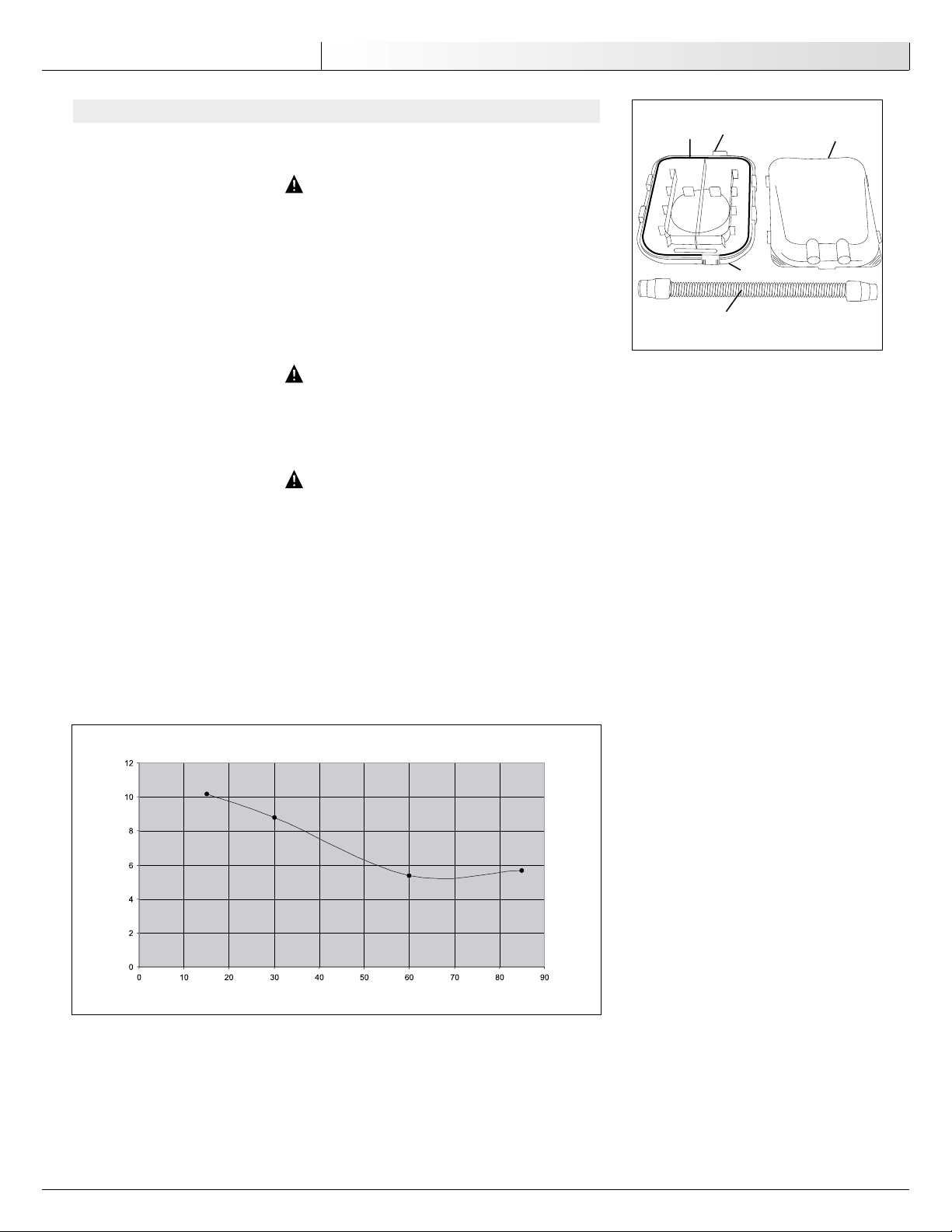 12
10
8
6
4
2
0
0 10 20 30 40 50 60 70 80 90